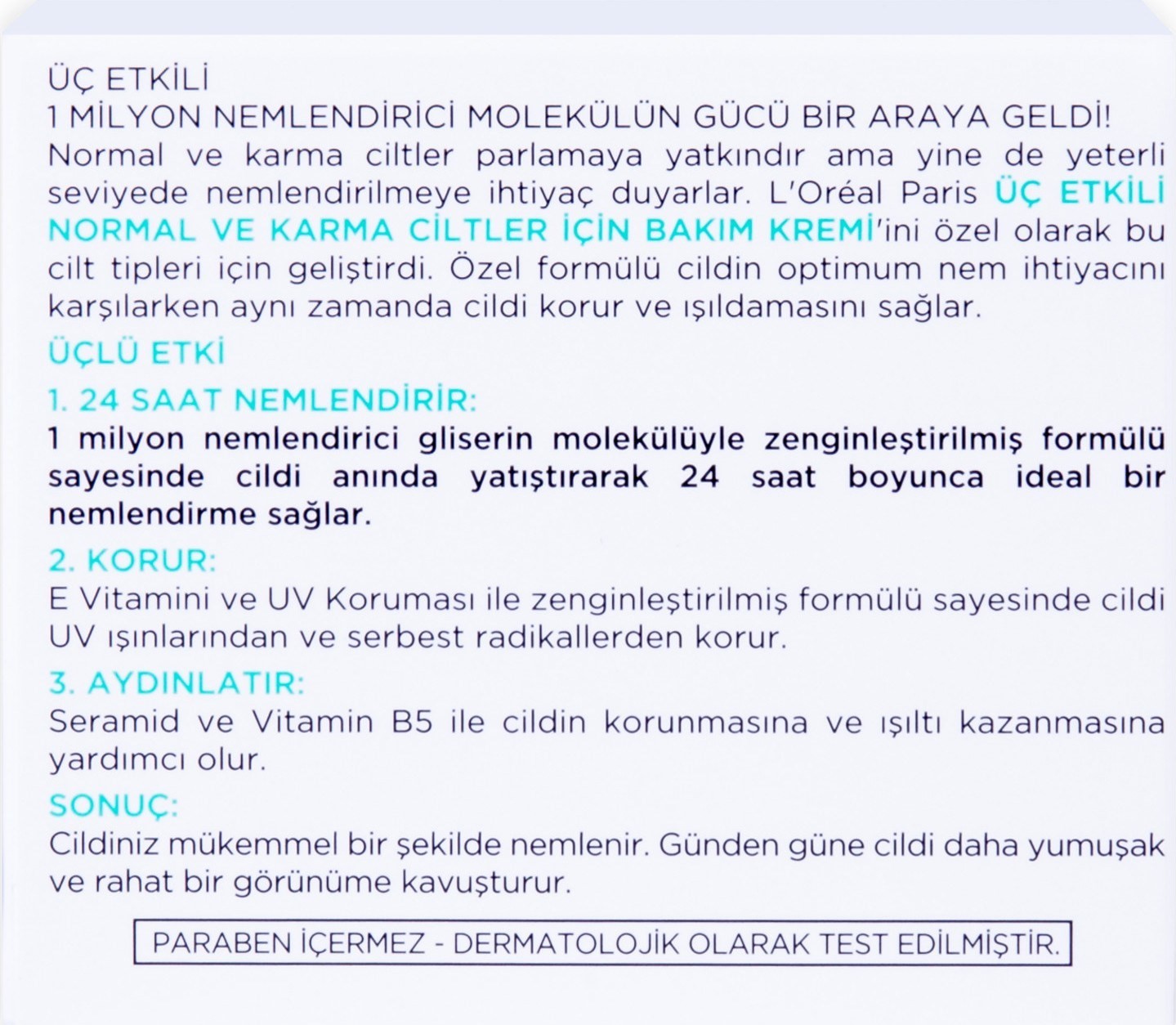 ÜÇ ETKİLİ
1 MİLYON NEMLENDİRİCİ MOLEKÜLÜN GÜCÜ BİR ARAYA GELDİ!
Normal ve karma ciltler parlamaya yatkındır ama yine de yeterli seviyede nemlendirilmeye ihtiyaç duyarlar. L'Oréal Paris ÜÇ ETKİLİ NORMAL VE KARMA CİLTLER İÇİN BAKIM KREMİ'ini özel olarak bu cilt tipleri için geliştirdi. Özel formülü cildin optimum nem ihtiyacını karşılarken aynı zamanda cildi korur ve ışıldamasını sağlar.

ÜÇLÜ ETKİ

1. 24 SAAT NEMLENDİRİR:
1 milyon nemlendirici gliserin molekülüyle zenginleştirilmiş formülü sayesinde cildi anında yatıştırarak 24 saat boyunca ideal bir nemlendirme sağlar.

2. KORUR:
E Vitamini ve UV Koruması ile zenginleştirilmiş formülü sayesinde cildi UV ışınlarından ve serbest radikallerden korur.

3. AYDINLATIR:
Seramid ve Vitamin B5 ile cildin korunmasına ve ışıltı kazanmasına yardımcı olur.

SONUÇ:
Cildiniz mükemmel bir şekilde nemlenir. Günden güne cildi daha yumuşak ve rahat bir görünüme kavuşturur.

PARABEN İÇERMEZ - DERMATOLOJİK OLARAK TEST EDİLMİŞTİR.